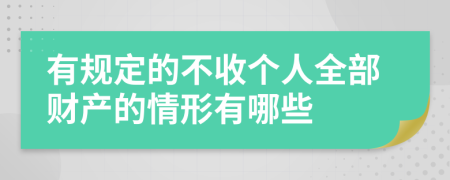 有规定的不收个人全部财产的情形有哪些